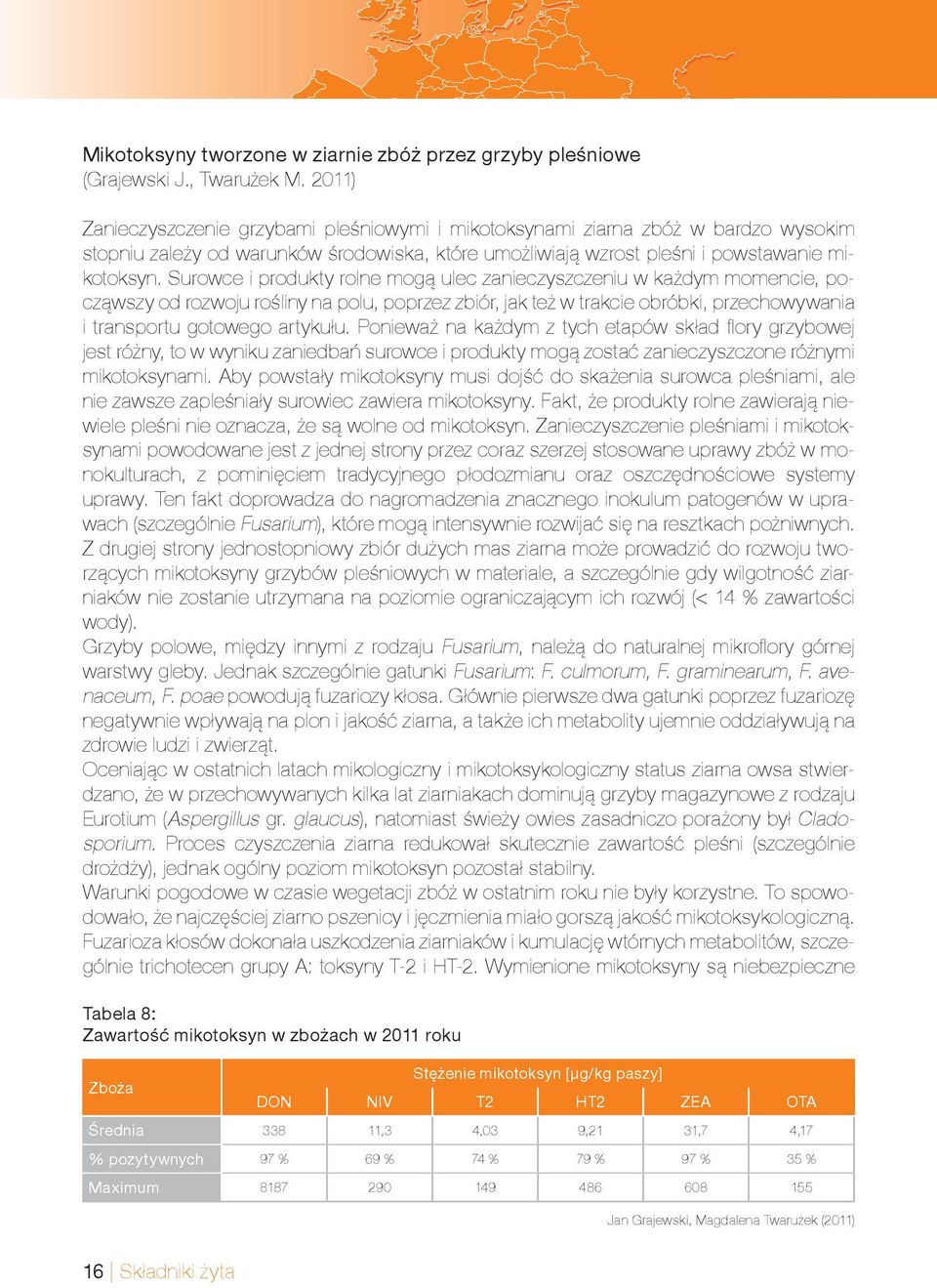 Mikotoksyny tworzone w ziarnie zbóż przez grzyby pleśniowe (Grajewski J., Twarużek M. 2011)

Zanieczyszczenie grzybami pleśniowymi i mikotoksynami ziarna zbóż w bardzo wysokim stopniu zależy od warunków środowiska, które umożliwiają wzrost pleśni i powstawanie mikotoksyn. Surowce i produkty rolne mogą ulec zanieczyszczeniu w każdym momencie, począwszy od rozwoju rośliny na polu, poprzez zbiór, jak też w trakcie obróbki, przechowywania i transportu gotowego artykułu. Ponieważ na każdym z tych etapów skład flory grzybowej jest różny, to w wyniku zaniedbań surowce i produkty mogą zostać zanieczyszczone różnymi mikotoksynami. Aby powstały mikotoksyny musi dojść do skażenia surowca pleśniami, ale nie zawsze zapleśniały surowiec zawiera mikotoksyny. Fakt, że produkty rolne zawierają niewiele pleśni nie oznacza, że są wolne od mikotoksyn. Zanieczyszczenie pleśniami i mikotoksynami powodowane jest z jednej strony przez coraz szerzej stosowane uprawy zbóż w monokulturach, z pominięciem tradycyjnego płodozmianu oraz oszczędnościowe systemy uprawy. Ten fakt doprowadza do nagromadzenia znacznego inokulum patogenów w uprawach (szczególnie Fusarium), które mogą intensywnie rozwijać się na resztkach pożniwnych. Z drugiej strony jednostopniowy zbiór dużych mas ziarna może prowadzić do rozwoju tworzących mikotoksyny grzybów pleśniowych w materiale, a szczególnie gdy wilgotność ziarniaków nie zostanie utrzymana na poziomie ograniczającym ich rozwój (< 14 % zawartości wody).
Grzyby polowe, między innymi z rodzaju Fusarium, należą do naturalnej mikroflory górnej warstwy gleby. Jednak szczególnie gatunki Fusarium: F. culmorum, F. graminearum, F. avenaceum, F. poae powodują fuzariozy kłosa. Głównie pierwsze dwa gatunki poprzez fuzariozę negatywnie wpływają na plon i jakość ziarna, a także ich metabolity ujemnie oddziaływują na zdrowie ludzi i zwierząt.
Oceniając w ostatnich latach mikologiczny i mikotoksykologiczny status ziarna owsa stwierdzano, że w przechowywanych kilka lat ziarniakach dominują grzyby magazynowe z rodzaju Eurotium (Aspergillus gr. glaucus), natomiast świeży owies zasadniczo porażony był Cladosporium. Proces czyszczenia ziarna redukował skutecznie zawartość pleśni (szczególnie drożdży), jednak ogólny poziom mikotoksyn pozostał stabilny.
Warunki pogodowe w czasie wegetacji zbóż w ostatnim roku nie były korzystne. To spowodowało, że najczęściej ziarno pszenicy i jęczmienia miało gorszą jakość mikotoksykologiczną. Fuzarioza kłosów dokonała uszkodzenia ziarniaków i kumulację wtórnych metabolitów, szczególnie trichotecen grupy A: toksyny T-2 i HT-2. Wymienione mikotoksyny są niebezpieczne

Tabela 8:
Zawartość mikotoksyn w zbożach w 2011 roku

| Zboża | Stężenie mikotoksyn [µg/kg paszy] | | | | | |
|---|---|---|---|---|---|---|
| | DON | NIV | T2 | HT2 | ZEA | OTA |
| Średnia | 338 | 11,3 | 4,03 | 9,21 | 31,7 | 4,17 |
| % pozytywnych | 97 % | 69 % | 74 % | 79 % | 97 % | 35 % |
| Maximum | 8187 | 290 | 149 | 486 | 608 | 155 |

Jan Grajewski, Magdalena Twarużek (2011)

16 | Składniki żyta